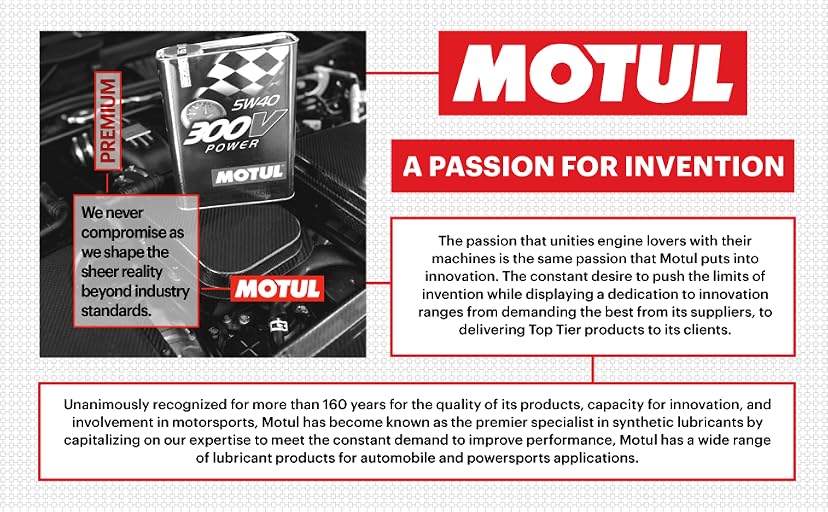 PREMIUM

5W40
300V
POWER
MOTUL

We never compromise as we shape the sheer reality beyond industry standards.

MOTUL

MOTUL

A PASSION FOR INVENTION

The passion that unities engine lovers with their machines is the same passion that Motul puts into innovation. The constant desire to push the limits of invention while displaying a dedication to innovation ranges from demanding the best from its suppliers, to delivering Top Tier products to its clients.

Unanimously recognized for more than 160 years for the quality of its products, capacity for innovation, and involvement in motorsports, Motul has become known as the premier specialist in synthetic lubricants by capitalizing on our expertise to meet the constant demand to improve performance, Motul has a wide range of lubricant products for automobile and powersports applications.